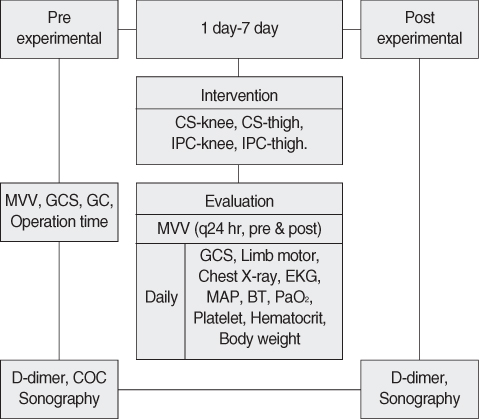 Pre experimental

1 day-7 day

Post experimental

Intervention

CS-knee, CS-thigh, IPC-knee, IPC-thigh.

MVV, GCS, GC, Operation time

Evaluation

MVV (q24 hr, pre & post)

Daily

GCS, Limb motor, Chest X-ray, EKG, MAP, BT, $PaO_2$, Platelet, Hematocrit, Body weight

D-dimer, COC Sonography

D-dimer, Sonography